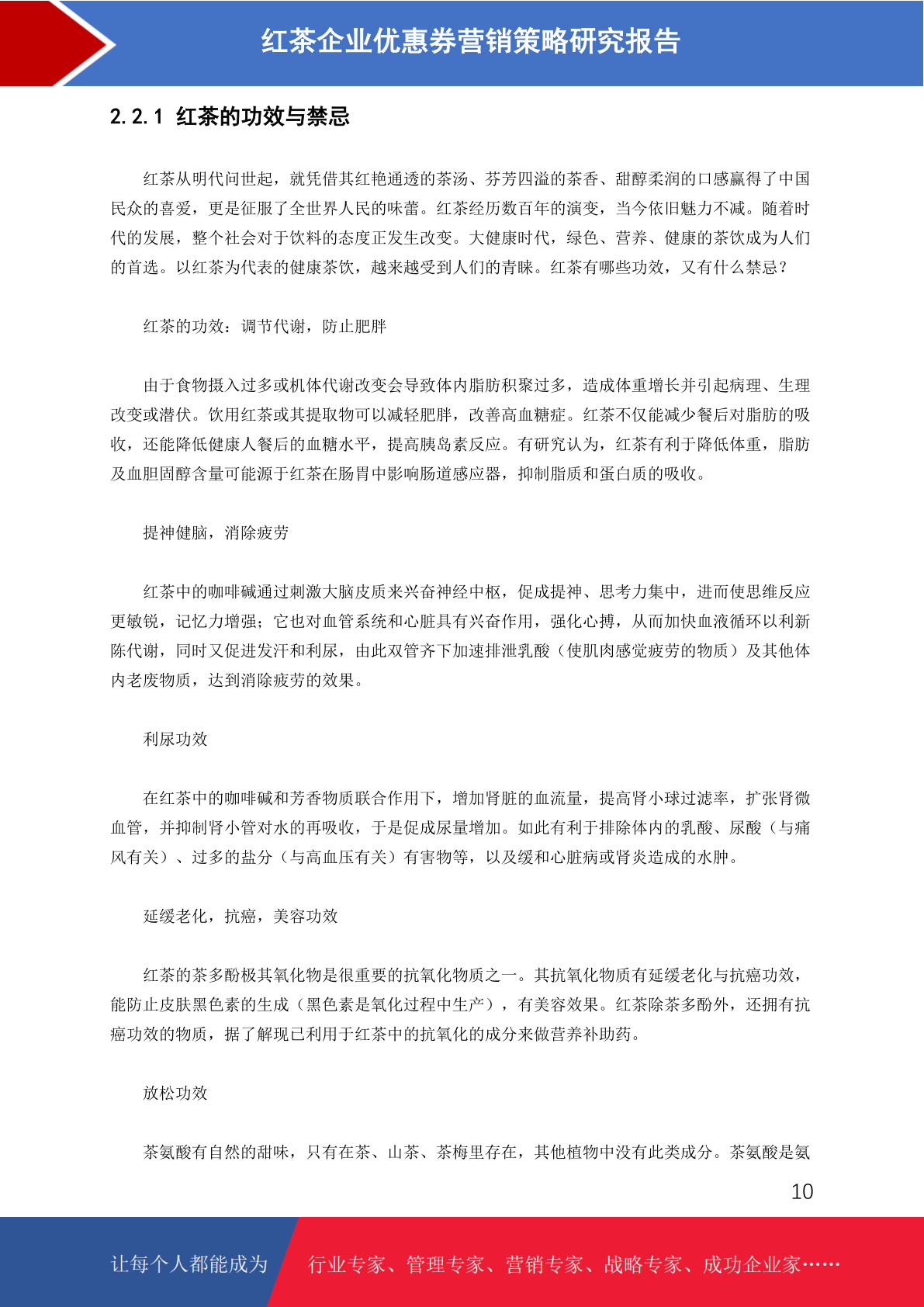 红茶企业优惠券营销策略研究报告

2.2.1 红茶的功效与禁忌

红茶从明代问世起，就凭借其红艳通透的茶汤、芬芳四溢的茶香、甜醇柔润的口感赢得了中国民众的喜爱，更是征服了全世界人民的味蕾。红茶经历数百年的演变，当今依旧魅力不减。随着时代的发展，整个社会对于饮料的态度正发生改变。大健康时代，绿色、营养、健康的茶饮成为人们的首选。以红茶为代表的健康茶饮，越来越受到人们的青睐。红茶有哪些功效，又有什么禁忌？

红茶的功效：调节代谢，防止肥胖

由于食物摄入过多或机体代谢改变会导致体内脂肪积聚过多，造成体重增长并引起病理、生理改变或潜伏。饮用红茶或其提取物可以减轻肥胖，改善高血糖症。红茶不仅能减少餐后对脂肪的吸收，还能降低健康人餐后的血糖水平，提高胰岛素反应。有研究认为，红茶有利于降低体重，脂肪及血胆固醇含量可能源于红茶在肠胃中影响肠道感应器，抑制脂质和蛋白质的吸收。

提神健脑，消除疲劳

红茶中的咖啡碱通过刺激大脑皮质来兴奋神经中枢，促成提神、思考力集中，进而使思维反应更敏锐，记忆力增强；它也对血管系统和心脏具有兴奋作用，强化心搏，从而加快血液循环以利新陈代谢，同时又促进发汗和利尿，由此双管齐下加速排泄乳酸（使肌肉感觉疲劳的物质）及其他体内老废物质，达到消除疲劳的效果。

利尿功效

在红茶中的咖啡碱和芳香物质联合作用下，增加肾脏的血流量，提高肾小球过滤率，扩张肾微血管，并抑制肾小管对水的再吸收，于是促成尿量增加。如此有利于排除体内的乳酸、尿酸（与痛风有关）、过多的盐分（与高血压有关）有害物等，以及缓和心脏病或肾炎造成的水肿。

延缓老化，抗癌，美容功效

红茶的茶多酚极其氧化物是很重要的抗氧化物质之一。其抗氧化物质有延缓老化与抗癌功效，能防止皮肤黑色素的生成（黑色素是氧化过程中生产），有美容效果。红茶除茶多酚外，还拥有抗癌功效的物质，据了解现已利用于红茶中的抗氧化的成分来做营养补助药。

放松功效

茶氨酸有自然的甜味，只有在茶、山茶、茶梅里存在，其他植物中没有此类成分。茶氨酸是氨

10

让每个人都能成为 行业专家、管理专家、营销专家、战略专家、成功企业家……